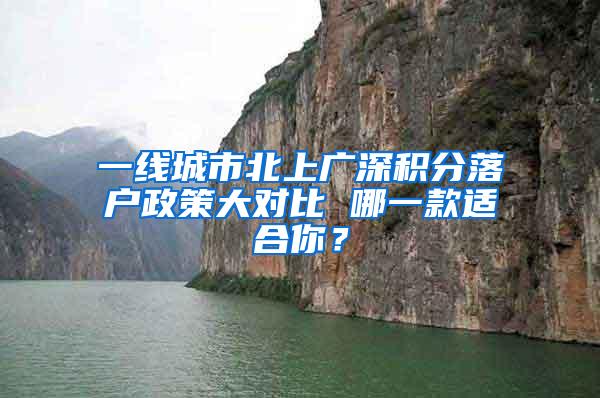 一线城市北上广深积分落户政策大对比 哪一款适合你？